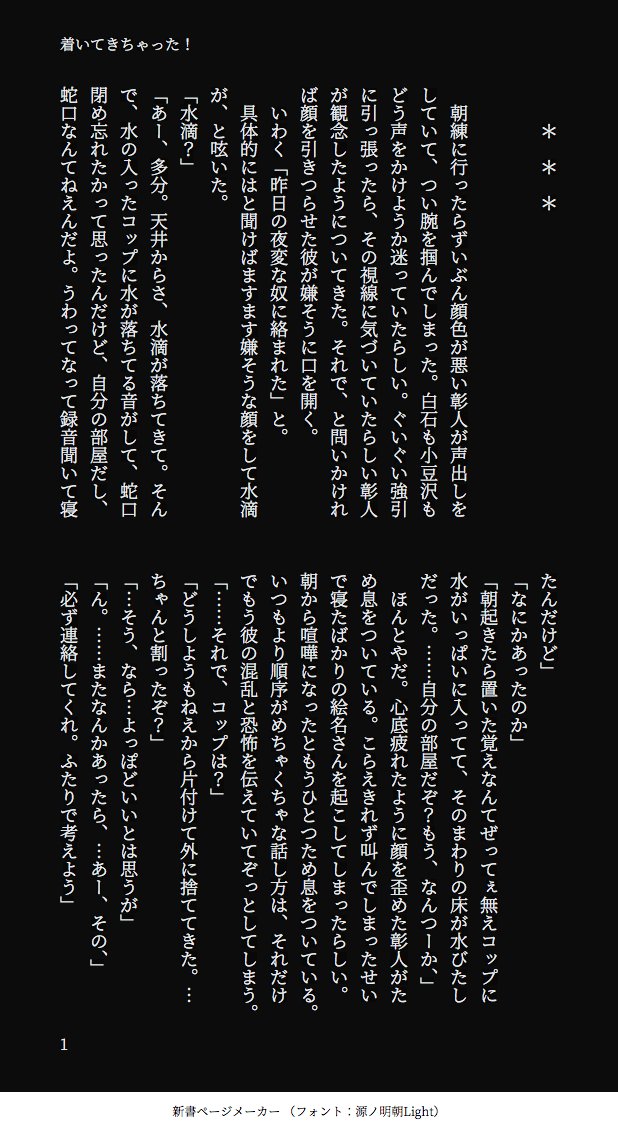 着いてきちゃった！

＊＊＊

朝練に行ったらずいぶん顔色が悪い彰人が声出しをしていて、つい腕を掴んでしまった。白石も小豆沢もどう声をかけようか迷っていたらしい。ぐいぐい強引に引っ張ったら、その視線に気づいていたらしい彰人が観念したようについてきた。それで、と問いかければ顔を引きつらせた彼が嫌そうに口を開く。
いわく「昨日の夜変な奴に絡まれた」と。
具体的にはと聞けばますます嫌そうな顔をして水滴が、と呟いた。
「水滴？」
「あー、多分。天井からさ、水滴が落ちてきて。そんで、水の入ったコップに水が落ちてる音がして、蛇口閉め忘れたかって思ったんだけど、自分の部屋だし、蛇口なんてねえんだよ。うわってなって録音聞いて寝たんだけど」
「なにかあったのか」
「朝起きたら置いた覚えなんてぜってぇ無えコップに水がいっぱいに入ってて、そのまわりの床が水びたしだった。……自分の部屋だぞ？もう、なんつーか、」
ほんとやだ。心底疲れたように顔を歪めた彰人がため息をついている。こらえきれず叫んでしまったせいで寝たばかりの絵名さんを起こしてしまったらしい。朝から喧嘩になったともうひとつため息をついている。いつもより順序がめちゃくちゃな話し方は、それだけでもう彼の混乱と恐怖を伝えていてぞっとしてしまう。
「……それで、コップは？」
「どうしようもねえから片付けて外に捨ててきた。…ちゃんと割ったぞ？」
「…そう、なら…よっぽどいいとは思うが」
「ん。……またなんかあったら、…あー、その、」
「必ず連絡してくれ。ふたりで考えよう」

1

新書ページメーカー（フォント：源ノ明朝Light）